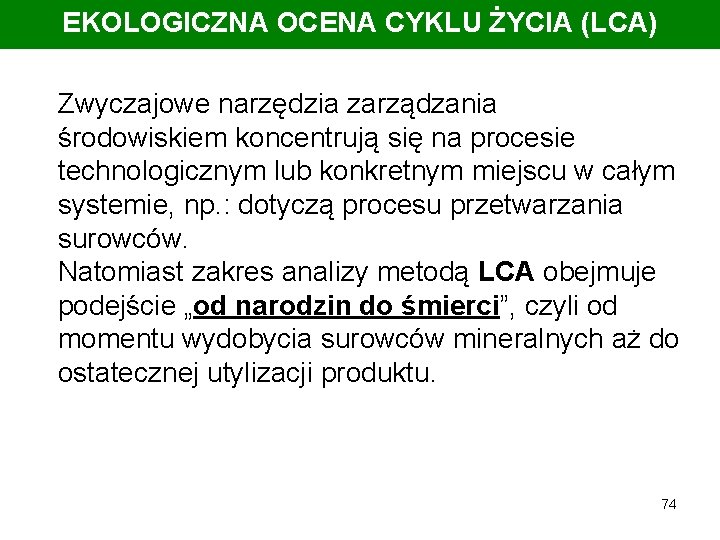 EKOLOGICZNA OCENA CYKLU ŻYCIA (LCA)

Zwyczajowe narzędzia zarządzania środowiskiem koncentrują się na procesie technologicznym lub konkretnym miejscu w całym systemie, np.: dotyczą procesu przetwarzania surowców.
Natomiast zakres analizy metodą LCA obejmuje podejście „od narodzin do śmierci”, czyli od momentu wydobycia surowców mineralnych aż do ostatecznej utylizacji produktu.

74